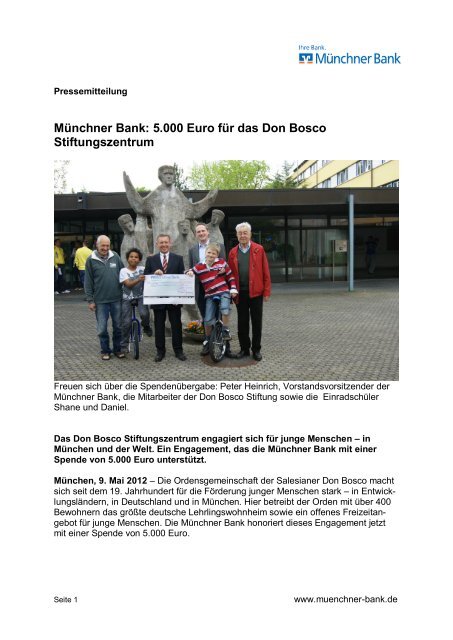 Ihre Bank.
Münchner Bank

Pressemitteilung

Münchner Bank: 5.000 Euro für das Don Bosco Stiftungszentrum

Freuen sich über die Spendenübergabe: Peter Heinrich, Vorstandsvorsitzender der Münchner Bank, die Mitarbeiter der Don Bosco Stiftung sowie die Einradschüler Shane und Daniel.

Das Don Bosco Stiftungszentrum engagiert sich für junge Menschen – in München und der Welt. Ein Engagement, das die Münchner Bank mit einer Spende von 5.000 Euro unterstützt.

München, 9. Mai 2012 – Die Ordensgemeinschaft der Salesianer Don Bosco macht sich seit dem 19. Jahrhundert für die Förderung junger Menschen stark – in Entwicklungsländern, in Deutschland und in München. Hier betreibt der Orden mit über 400 Bewohnern das größte deutsche Lehrlingswohnheim sowie ein offenes Freizeitangebot für junge Menschen. Die Münchner Bank honoriert dieses Engagement jetzt mit einer Spende von 5.000 Euro.

Seite 1

www.muenchner-bank.de